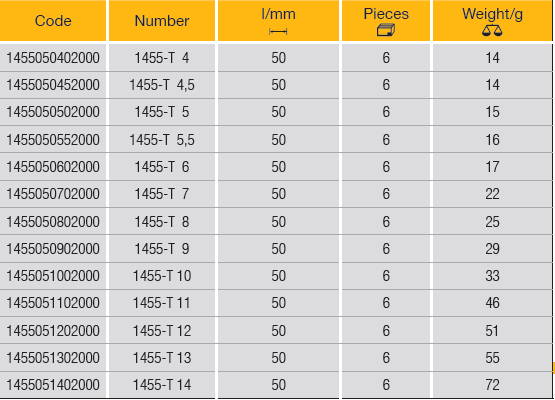 | Code | Number | l/mm | Pieces | Weight/g |
|---|---|---|---|---|
| 1455050402000 | 1455-T 4 | 50 | 6 | 14 |
| 1455050452000 | 1455-T 4,5 | 50 | 6 | 14 |
| 1455050502000 | 1455-T 5 | 50 | 6 | 15 |
| 1455050552000 | 1455-T 5,5 | 50 | 6 | 16 |
| 1455050602000 | 1455-T 6 | 50 | 6 | 17 |
| 1455050702000 | 1455-T 7 | 50 | 6 | 22 |
| 1455050802000 | 1455-T 8 | 50 | 6 | 25 |
| 1455050902000 | 1455-T 9 | 50 | 6 | 29 |
| 1455051002000 | 1455-T 10 | 50 | 6 | 33 |
| 1455051102000 | 1455-T 11 | 50 | 6 | 46 |
| 1455051202000 | 1455-T 12 | 50 | 6 | 51 |
| 1455051302000 | 1455-T 13 | 50 | 6 | 55 |
| 1455051402000 | 1455-T 14 | 50 | 6 | 72 |